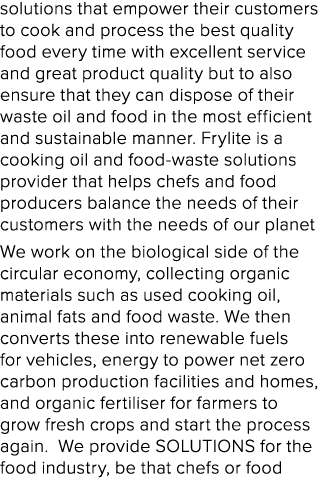 solutions that empower their customers to cook and process the best quality food every time with excellent service and great product quality but to also ensure that they can dispose of their waste oil and food in the most efficient and sustainable manner. Frylite is a cooking oil and food-waste solutions provider that helps chefs and food producers balance the needs of their customers with the needs of our planet

We work on the biological side of the circular economy, collecting organic materials such as used cooking oil, animal fats and food waste. We then converts these into renewable fuels for vehicles, energy to power net zero carbon production facilities and homes, and organic fertiliser for farmers to grow fresh crops and start the process again. We provide SOLUTIONS for the food industry, be that chefs or food